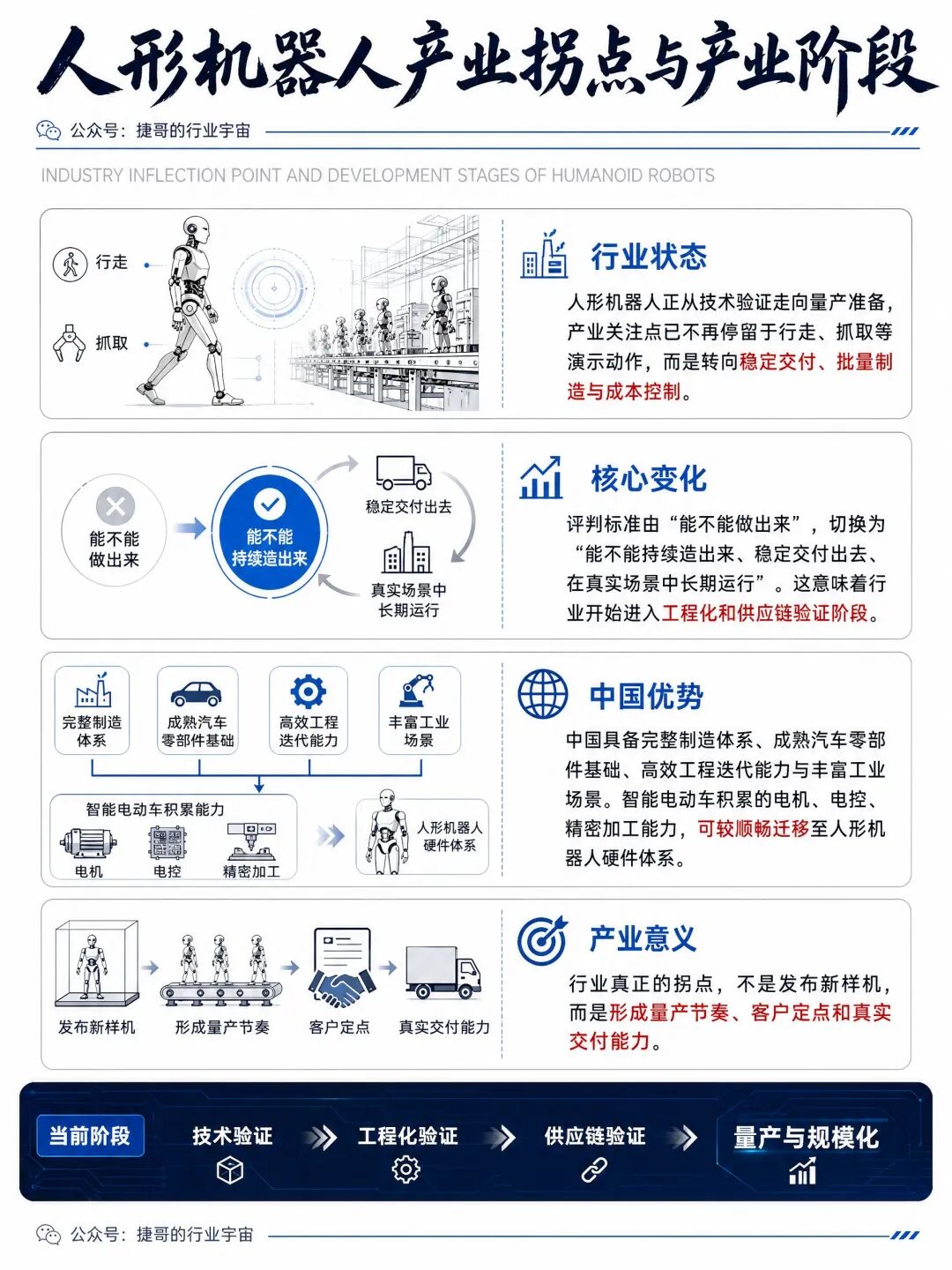 人形机器人产业拐点与产业阶段

公众号：捷哥的行业宇宙

INDUSTRY INFLECTION POINT AND DEVELOPMENT STAGES OF HUMANOID ROBOTS

行走
抓取

行业状态

人形机器人正从技术验证走向量产准备，产业关注点已不再停留于行走、抓取等演示动作，而是转向稳定交付、批量制造与成本控制。

能不能做出来
能不能持续造出来
稳定交付出去
真实场景中长期运行

核心变化

评判标准由“能不能做出来”，切换为“能不能持续造出来、稳定交付出去、在真实场景中长期运行”。这意味着行业开始进入工程化和供应链验证阶段。

完整制造体系
成熟汽车零部件基础
高效工程迭代能力
丰富工业场景
智能电动车积累能力
电机
电控
精密加工
人形机器人硬件体系

中国优势

中国具备完整制造体系、成熟汽车零部件基础、高效工程迭代能力与丰富工业场景。智能电动车积累的电机、电控、精密加工能力，可较顺畅迁移至人形机器人硬件体系。

发布新样机
形成量产节奏
客户定点
真实交付能力

产业意义

行业真正的拐点，不是发布新样机，而是形成量产节奏、客户定点和真实交付能力。

当前阶段
技术验证
工程化验证
供应链验证
量产与规模化

公众号：捷哥的行业宇宙